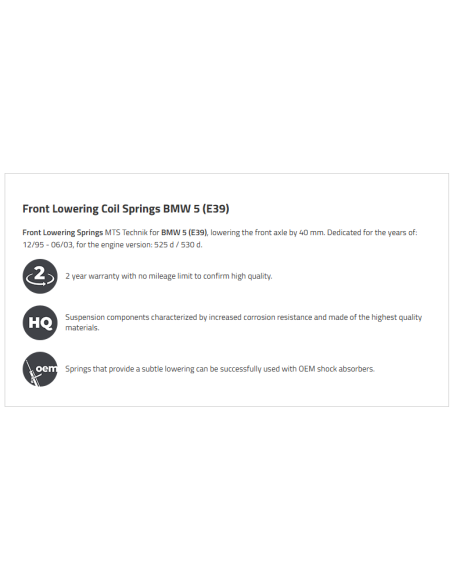 Front Lowering Coil Springs BMW 5 (E39)

Front Lowering Springs MTS Technik for BMW 5 (E39), lowering the front axle by 40 mm. Dedicated for the years of: 12/95 - 06/03, for the engine version: 525 d / 530 d.

2

2 year warranty with no mileage limit to confirm high quality.

HQ

Suspension components characterized by increased corrosion resistance and made of the highest quality materials.

oem

Springs that provide a subtle lowering can be successfully used with OEM shock absorbers.